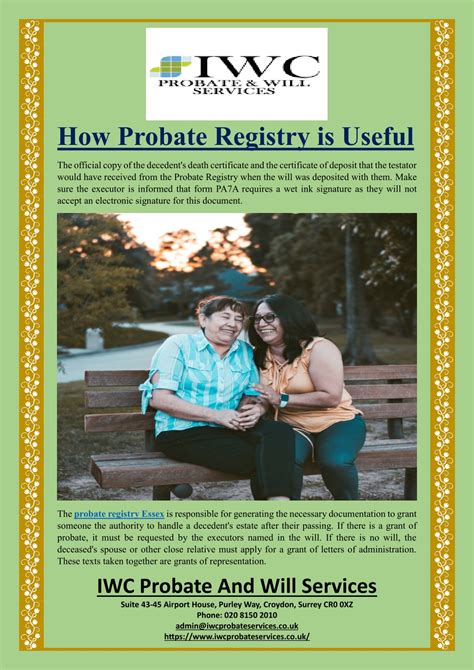 IWC
PROBATE & WILL SERVICES

How Probate Registry is Useful

The official copy of the decedent's death certificate and the certificate of deposit that the testator would have received from the Probate Registry when the will was deposited with them. Make sure the executor is informed that form PA7A requires a wet ink signature as they will not accept an electronic signature for this document.

The probate registry Essex is responsible for generating the necessary documentation to grant someone the authority to handle a decedent's estate after their passing. If there is a grant of probate, it must be requested by the executors named in the will. If there is no will, the deceased's spouse or other close relative must apply for a grant of letters of administration. These texts taken together are grants of representation.

IWC Probate And Will Services

Suite 43-45 Airport House, Purley Way, Croydon, Surrey CR0 0XZ
Phone: 020 8150 2010
admin@iwcprobateservices.co.uk
https://www.iwcprobateservices.co.uk/